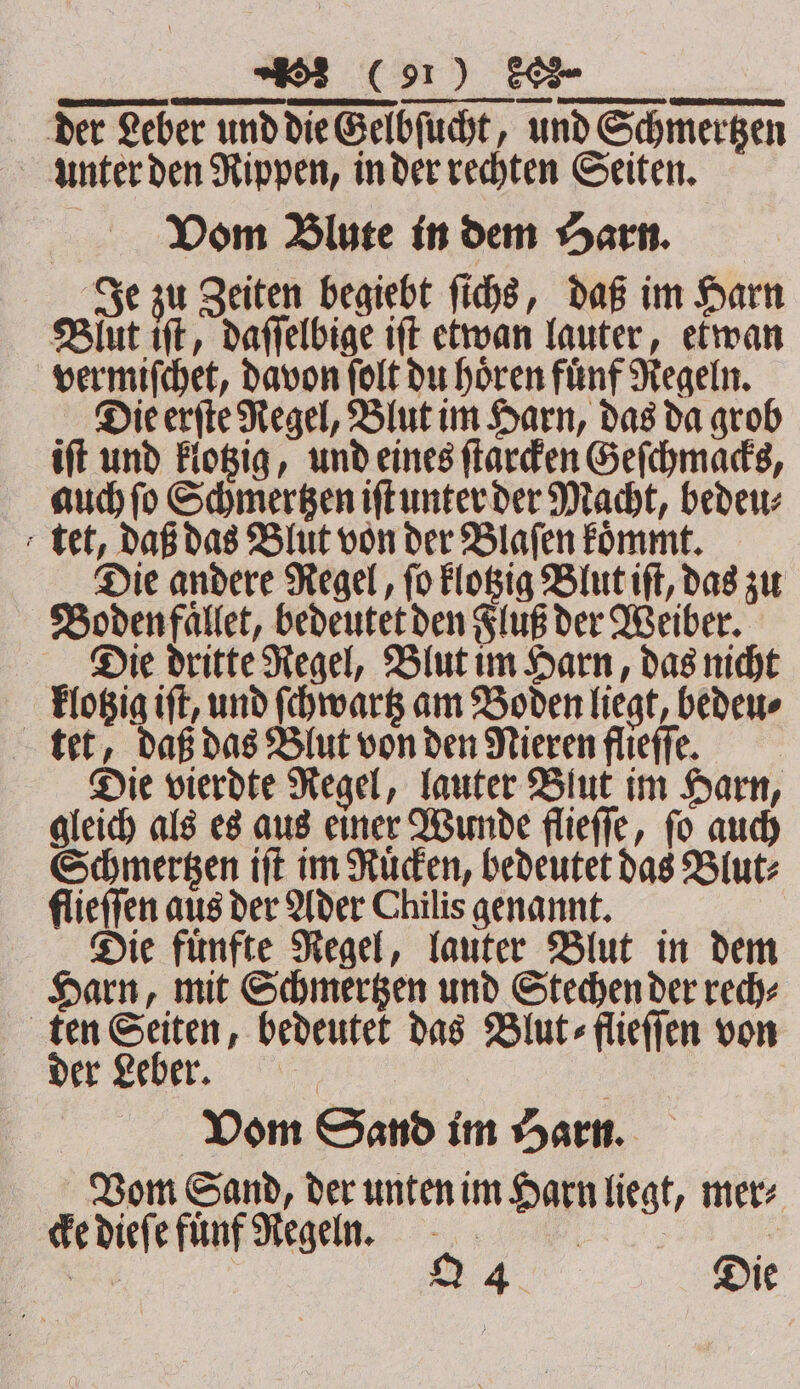 ( 91 )

der Leber und die Gelbſucht, und Schmertzen unter den Rippen, in der rechten Seiten.

Vom Blute in dem Harn.

Je zu Zeiten begiebt ſichs, daß im Harn Blut iſt, daſſelbige iſt etwan lauter, etwan vermiſchet, davon ſolt du hören fünf Regeln.

Die erſte Regel, Blut im Harn, das da grob iſt und klotzig, und eines ſtarcken Geſchmacks, auch ſo Schmertzen iſt unter der Macht, bedeutet, daß das Blut von der Blaſen kömmt.

Die andere Regel, ſo klotzig Blut iſt, das zu Boden fället, bedeutet den Fluß der Weiber.

Die dritte Regel, Blut im Harn, das nicht klotzig iſt, und ſchwartz am Boden liegt, bedeutet, daß das Blut von den Nieren flieſſe.

Die vierdte Regel, lauter Blut im Harn, gleich als es aus einer Wunde flieſſe, ſo auch Schmertzen iſt im Rücken, bedeutet das Blutflieſſen aus der Ader Chilis genannt.

Die fünfte Regel, lauter Blut in dem Harn, mit Schmertzen und Stechen der rechten Seiten, bedeutet das Blut-flieſſen von der Leber.

Vom Sand im Harn.

Vom Sand, der unten im Harn liegt, mercke dieſe fünf Regeln.

Q 4 Die